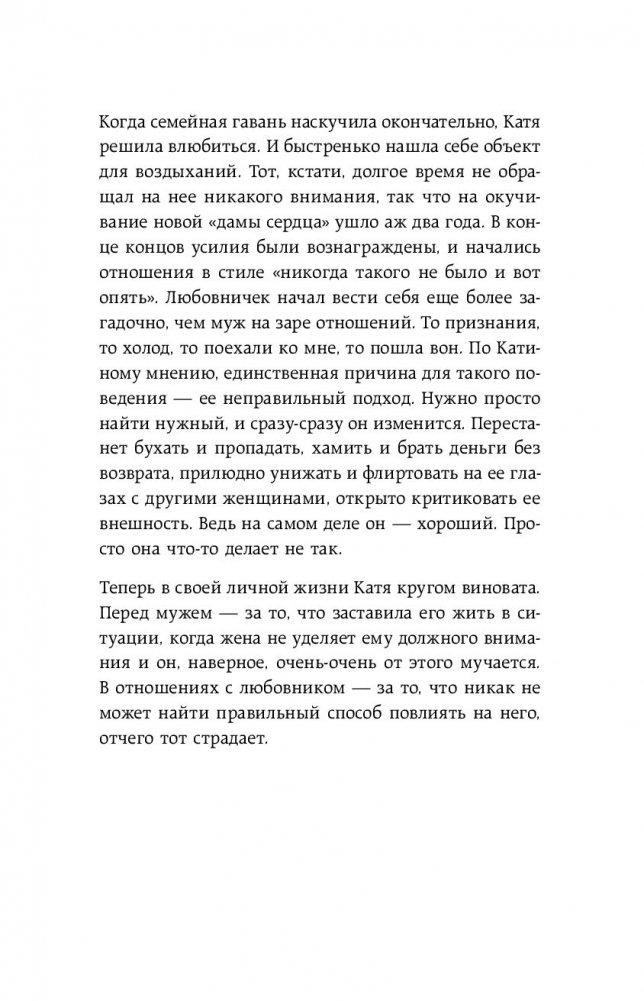 Когда семейная гавань наскучила окончательно, Катя решила влюбиться. И быстренько нашла себе объект для воздыханий. Тот, кстати, долгое время не обращал на нее никакого внимания, так что на окучивание новой «дамы сердца» ушло аж два года. В конце концов усилия были вознаграждены, и начались отношения в стиле «никогда такого не было и вот опять». Любовничек начал вести себя еще более загадочно, чем муж на заре отношений. То признания, то холод, то поехали ко мне, то пошла вон. По Катиному мнению, единственная причина для такого поведения — ее неправильный подход. Нужно просто найти нужный, и сразу-сразу он изменится. Перестанет бухать и пропадать, хамить и брать деньги без возврата, прилюдно унижать и флиртовать на ее глазах с другими женщинами, открыто критиковать ее внешность. Ведь на самом деле он — хороший. Просто она что-то делает не так.

Теперь в своей личной жизни Катя кругом виновата. Перед мужем — за то, что заставила его жить в ситуации, когда жена не уделяет ему должного внимания и он, наверное, очень-очень от этого мучается. В отношениях с любовником — за то, что никак не может найти правильный способ повлиять на него, отчего тот страдает.